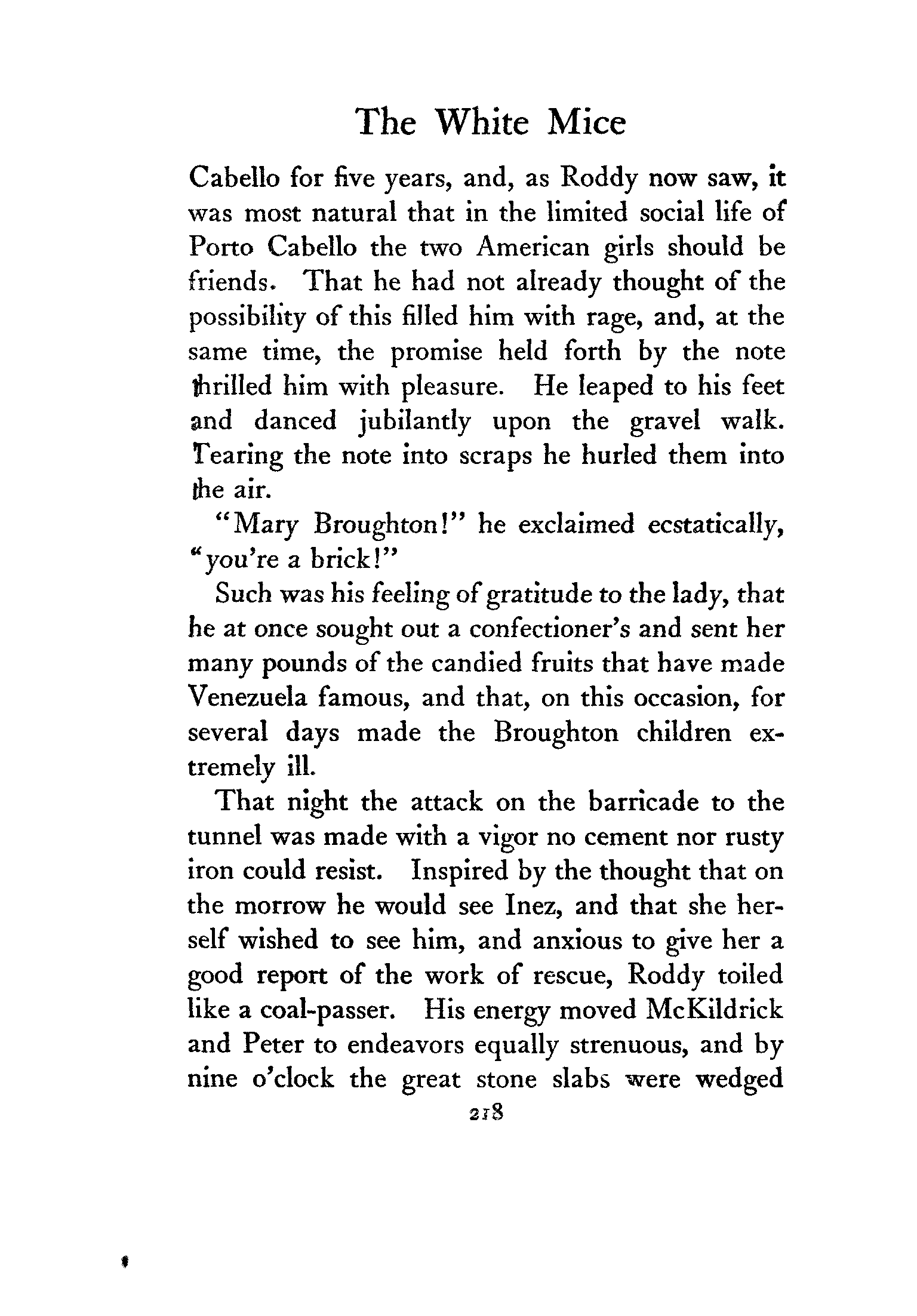 The White Mice

Cabello for five years, and, as Roddy now saw, it was most natural that in the limited social life of Porto Cabello the two American girls should be friends. That he had not already thought of the possibility of this filled him with rage, and, at the same time, the promise held forth by the note thrilled him with pleasure. He leaped to his feet and danced jubilantly upon the gravel walk. Tearing the note into scraps he hurled them into the air.

"Mary Broughton!" he exclaimed ecstatically, "you're a brick!"

Such was his feeling of gratitude to the lady, that he at once sought out a confectioner's and sent her many pounds of the candied fruits that have made Venezuela famous, and that, on this occasion, for several days made the Broughton children extremely ill.

That night the attack on the barricade to the tunnel was made with a vigor no cement nor rusty iron could resist. Inspired by the thought that on the morrow he would see Inez, and that she herself wished to see him, and anxious to give her a good report of the work of rescue, Roddy toiled like a coal-passer. His energy moved McKildrick and Peter to endeavors equally strenuous, and by nine o'clock the great stone slabs were wedged

218